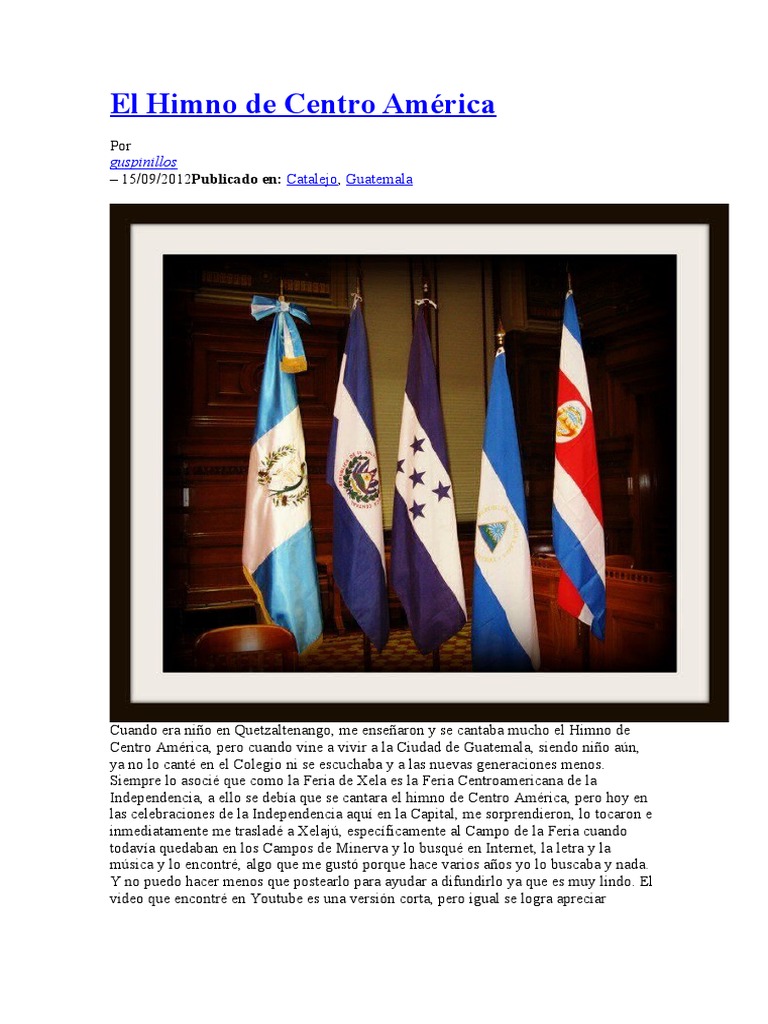 El Himno de Centro América

Por
guspinillos
– 15/09/2012Publicado en: Catalejo, Guatemala

Cuando era niño en Quetzaltenango, me enseñaron y se cantaba mucho el Himno de Centro América, pero cuando vine a vivir a la Ciudad de Guatemala, siendo niño aún, ya no lo canté en el Colegio ni se escuchaba y a las nuevas generaciones menos. Siempre lo asocié que como la Feria de Xela es la Feria Centroamericana de la Independencia, a ello se debía que se cantara el himno de Centro América, pero hoy en las celebraciones de la Independencia aquí en la Capital, me sorprendieron, lo tocaron e inmediatamente me trasladé a Xelajú, específicamente al Campo de la Feria cuando todavía quedaban en los Campos de Minerva y lo busqué en Internet, la letra y la música y lo encontré, algo que me gustó porque hace varios años yo lo buscaba y nada. Y no puedo hacer menos que postearlo para ayudar a difundirlo ya que es muy lindo. El video que encontré en Youtube es una versión corta, pero igual se logra apreciar